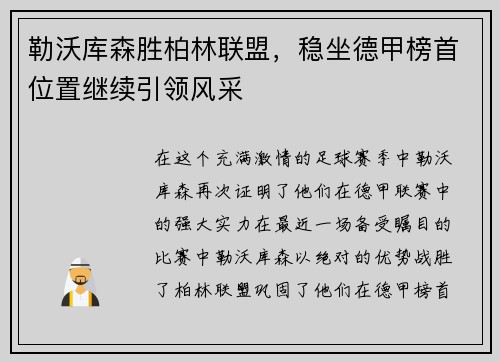 勒沃库森胜柏林联盟，稳坐德甲榜首位置继续引领风采

在这个充满激情的足球赛季中勒沃库森再次证明了他们在德甲联赛中的强大实力在最近一场备受瞩目的比赛中勒沃库森以绝对的优势战胜了柏林联盟巩固了他们在德甲榜首